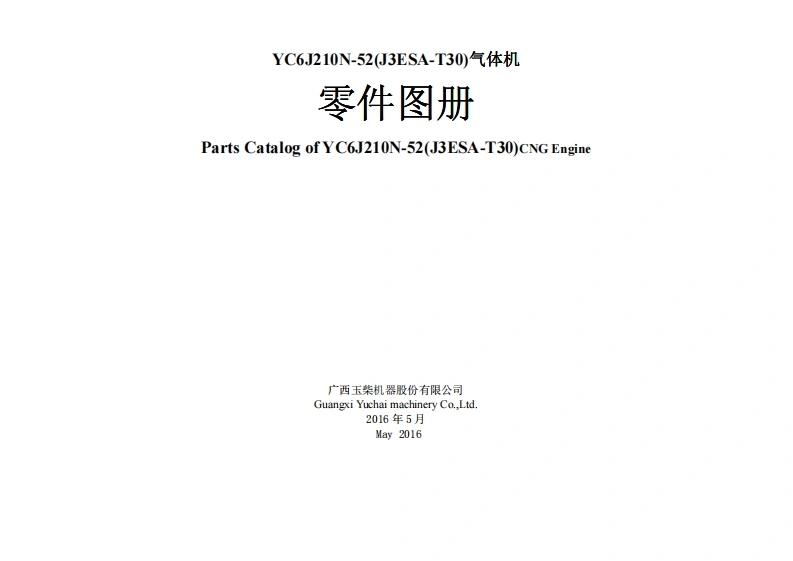 YC6J210N-52(J3ESA-T30)气体机

零件图册

Parts Catalog of YC6J210N-52(J3ESA-T30)CNG Engine

广西玉柴机器股份有限公司
Guangxi Yuchai machinery Co.,Ltd.
2016 年 5 月
May 2016